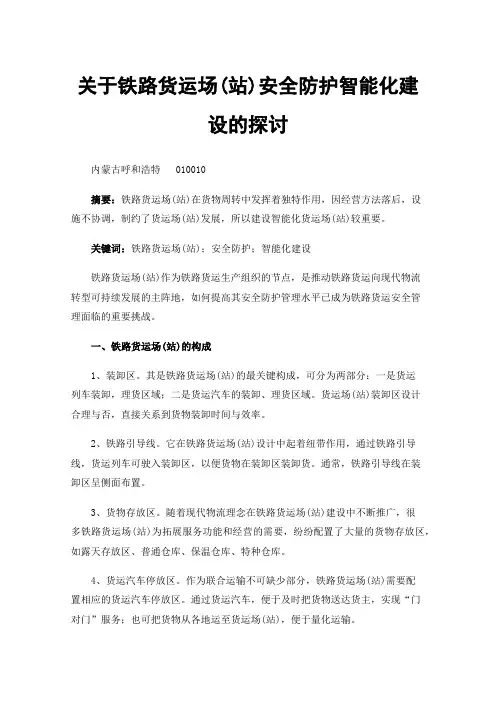 关于铁路货运场(站)安全防护智能化建设的探讨

内蒙古呼和浩特　010010

摘要：铁路货运场(站)在货物周转中发挥着独特作用，因经营方法落后，设施不协调，制约了货运场(站)发展，所以建设智能化货运场(站)较重要。

关键词：铁路货运场(站)；安全防护；智能化建设

铁路货运场(站)作为铁路货运生产组织的节点，是推动铁路货运向现代物流转型可持续发展的主阵地，如何提高其安全防护管理水平已成为铁路货运安全管理面临的重要挑战。

一、铁路货运场(站)的构成

1、装卸区。其是铁路货运场(站)的最关键构成，可分为两部分：一是货运列车装卸，理货区域；二是货运汽车的装卸、理货区域。货运场(站)装卸区设计合理与否，直接关系到货物装卸时间与效率。

2、铁路引导线。它在铁路货运场(站)设计中起着纽带作用，通过铁路引导线，货运列车可驶入装卸区，以便货物在装卸区装卸货。通常，铁路引导线在装卸区呈侧面布置。

3、货物存放区。随着现代物流理念在铁路货运场(站)建设中不断推广，很多铁路货运场(站)为拓展服务功能和经营的需要，纷纷配置了大量的货物存放区，如露天存放区、普通仓库、保温仓库、特种仓库。

4、货运汽车停放区。作为联合运输不可缺少部分，铁路货运场(站)需要配置相应的货运汽车停放区。通过货运汽车，便于及时把货物送达货主，实现“门对门”服务；也可把货物从各地运至货运场(站)，便于量化运输。